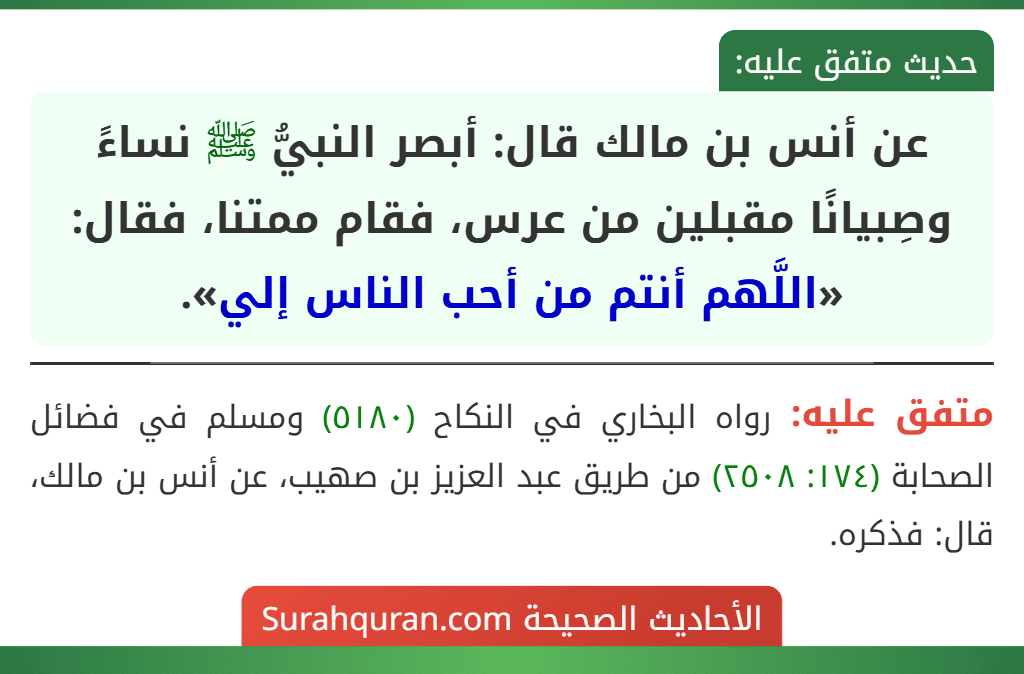 حديث متفق عليه:

عن أنس بن مالك قال: أبصر النبيُّ ﷺ نساءً وصِبيانًا مقبلين من عرس، فقام ممتنا، فقال: «اللَّهم أنتم من أحب الناس إلي».

متفق عليه: رواه البخاري في النكاح (٥١٨٠) ومسلم في فضائل الصحابة (١٧٤: ٢٥٠٨) من طريق عبد العزيز بن صهيب، عن أنس بن مالك، قال: فذكره.

الأحاديث الصحيحة Surahquran.com